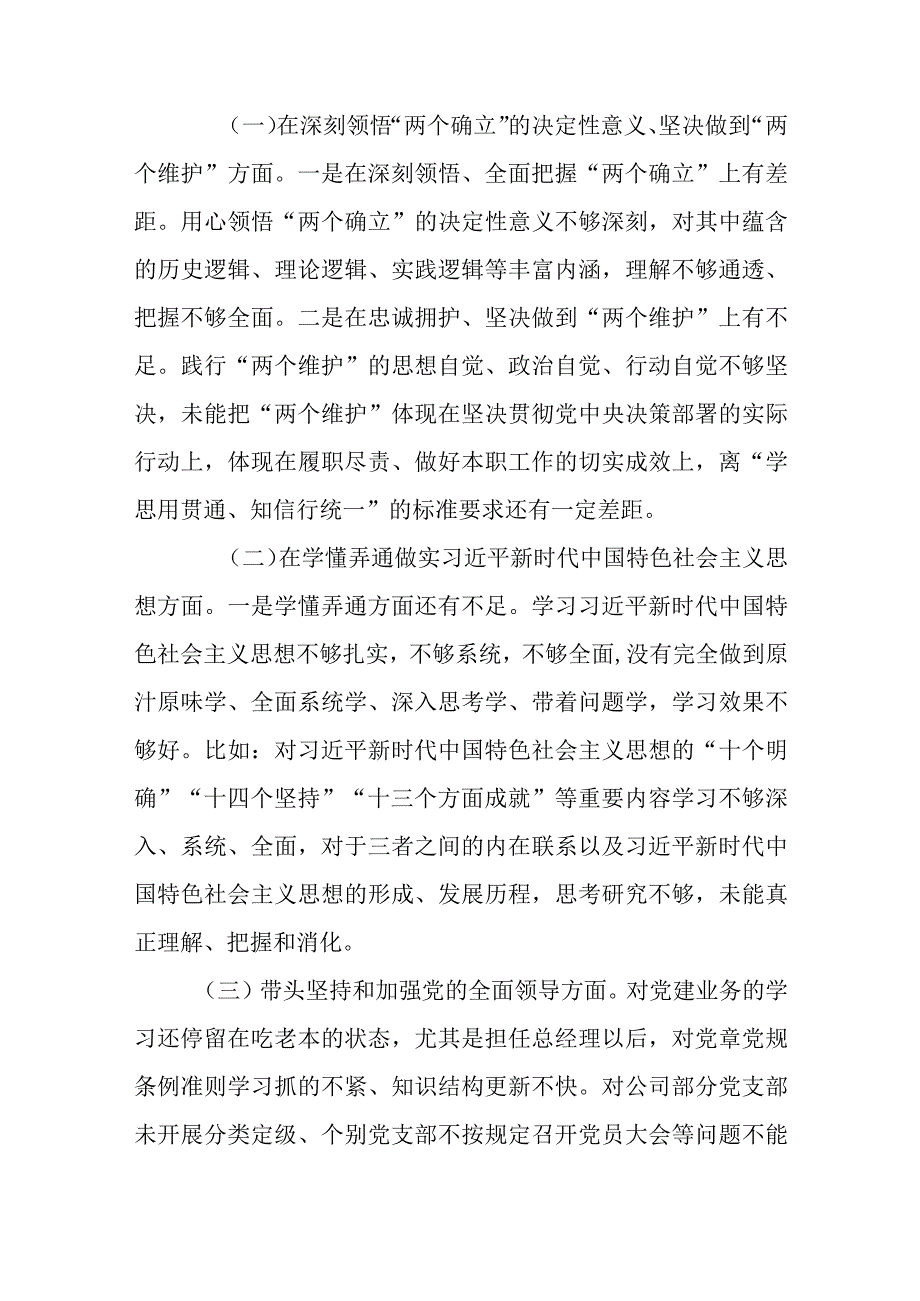 （一）在深刻领悟“两个确立”的决定性意义、坚决做到“两个维护”方面。一是在深刻领悟、全面把握“两个确立”上有差距。用心领悟“两个确立”的决定性意义不够深刻，对其中蕴含的历史逻辑、理论逻辑、实践逻辑等丰富内涵，理解不够通透、把握不够全面。二是在忠诚拥护、坚决做到“两个维护”上有不足。践行“两个维护”的思想自觉、政治自觉、行动自觉不够坚决，未能把“两个维护”体现在坚决贯彻党中央决策部署的实际行动上，体现在履职尽责、做好本职工作的切实成效上，离“学思用贯通、知信行统一”的标准要求还有一定差距。

（二）在学懂弄通做实习近平新时代中国特色社会主义思想方面。一是学懂弄通方面还有不足。学习习近平新时代中国特色社会主义思想不够扎实，不够系统，不够全面，没有完全做到原汁原味学、全面系统学、深入思考学、带着问题学，学习效果不够好。比如：对习近平新时代中国特色社会主义思想的“十个明确”“十四个坚持”“十三个方面成就”等重要内容学习不够深入、系统、全面，对于三者之间的内在联系以及习近平新时代中国特色社会主义思想的形成、发展历程，思考研究不够，未能真正理解、把握和消化。

（三）带头坚持和加强党的全面领导方面。对党建业务的学习还停留在吃老本的状态，尤其是担任总经理以后，对党章党规条例准则学习抓的不紧、知识结构更新不快。对公司部分党支部未开展分类定级、个别党支部不按规定召开党员大会等问题不能